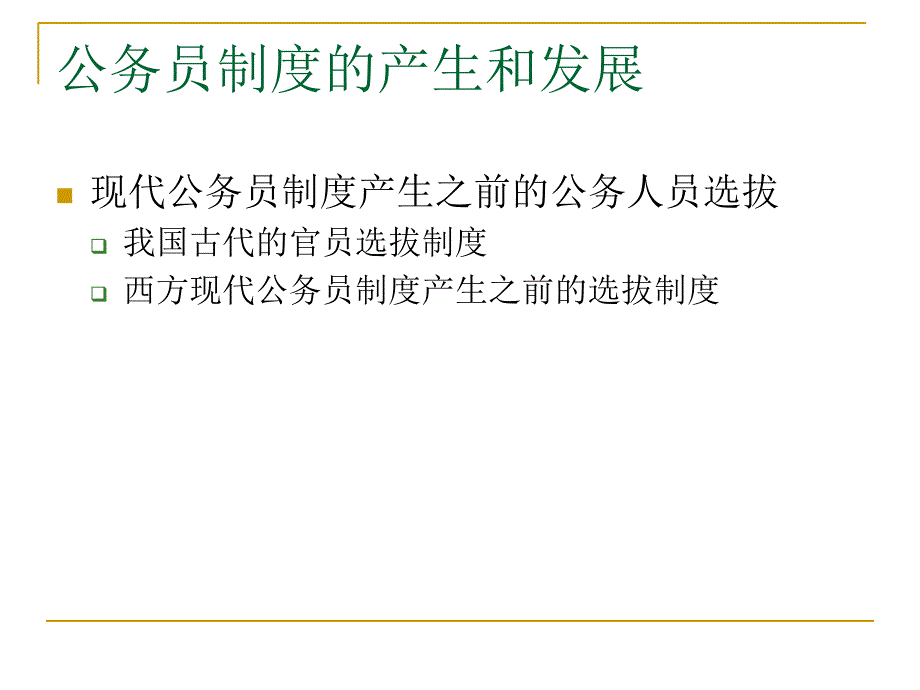 公务员制度的产生和发展

现代公务员制度产生之前的公务人员选拔

我国古代的官员选拔制度

西方现代公务员制度产生之前的选拔制度